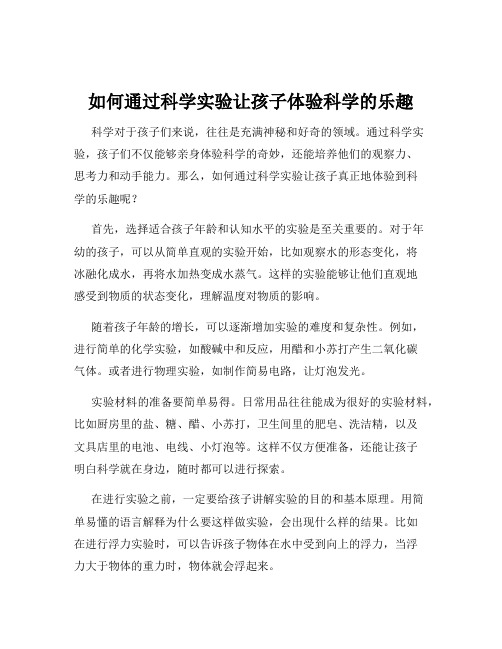 如何通过科学实验让孩子体验科学的乐趣

科学对于孩子们来说，往往是充满神秘和好奇的领域。通过科学实验，孩子们不仅能够亲身体验科学的奇妙，还能培养他们的观察力、思考力和动手能力。那么，如何通过科学实验让孩子真正地体验到科学的乐趣呢？

首先，选择适合孩子年龄和认知水平的实验是至关重要的。对于年幼的孩子，可以从简单直观的实验开始，比如观察水的形态变化，将冰融化成水，再将水加热变成水蒸气。这样的实验能够让他们直观地感受到物质的状态变化，理解温度对物质的影响。

随着孩子年龄的增长，可以逐渐增加实验的难度和复杂性。例如，进行简单的化学实验，如酸碱中和反应，用醋和小苏打产生二氧化碳气体。或者进行物理实验，如制作简易电路，让灯泡发光。

实验材料的准备要简单易得。日常用品往往能成为很好的实验材料，比如厨房里的盐、糖、醋、小苏打，卫生间里的肥皂、洗洁精，以及文具店里的电池、电线、小灯泡等。这样不仅方便准备，还能让孩子明白科学就在身边，随时都可以进行探索。

在进行实验之前，一定要给孩子讲解实验的目的和基本原理。用简单易懂的语言解释为什么要这样做实验，会出现什么样的结果。比如在进行浮力实验时，可以告诉孩子物体在水中受到向上的浮力，当浮力大于物体的重力时，物体就会浮起来。